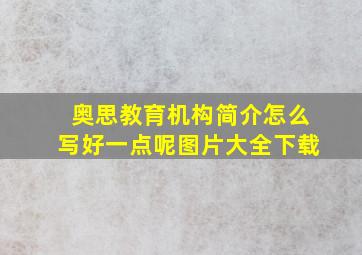 奥思教育机构简介怎么写好一点呢图片大全下载